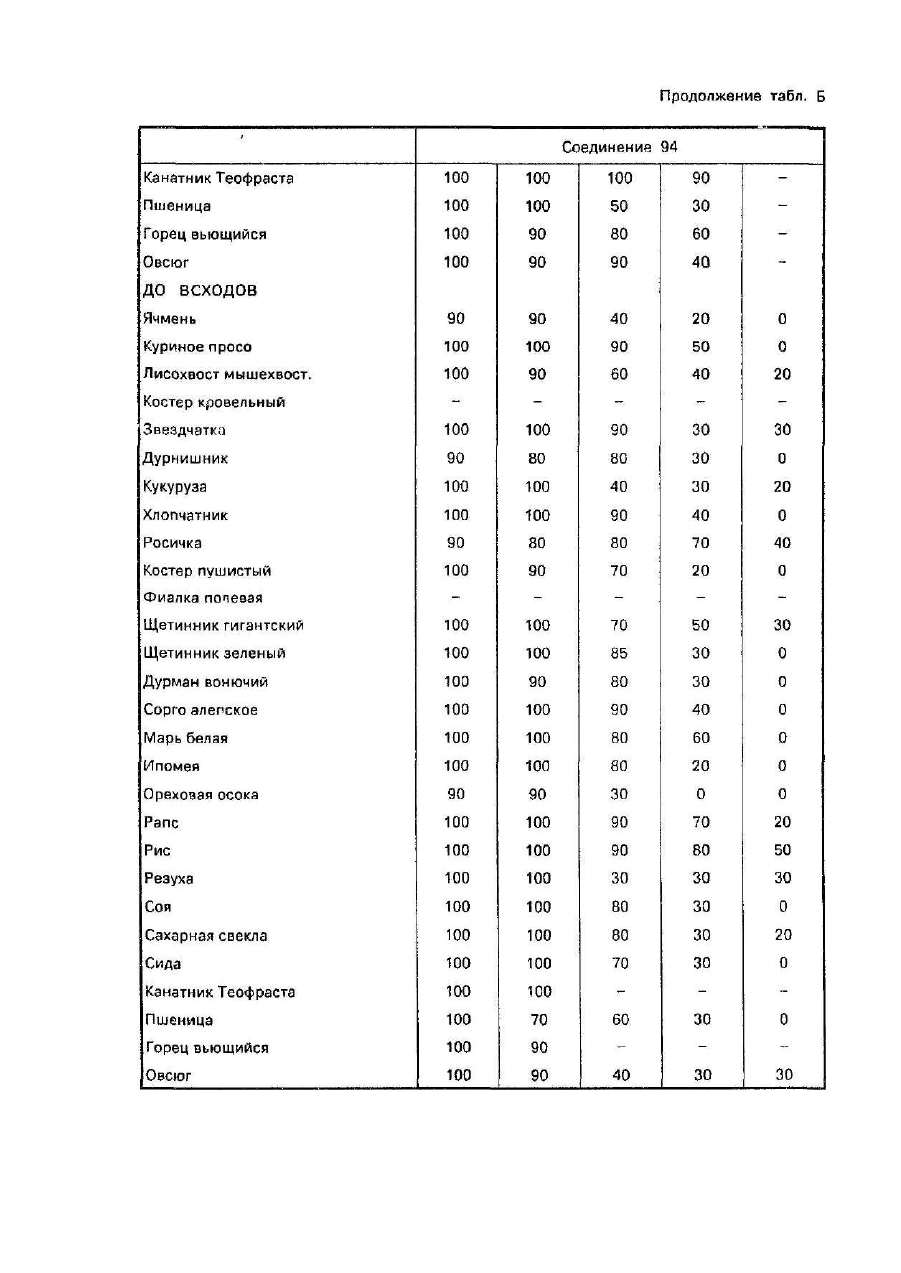 Продолжение табл. Б

| | Соединение 94 | | | | |
|---|---|---|---|---|---|
| Канатник Теофраста | 100 | 100 | 100 | 90 | – |
| Пшеница | 100 | 100 | 50 | 30 | – |
| Горец вьющийся | 100 | 90 | 80 | 60 | – |
| Овсюг | 100 | 90 | 90 | 40 | – |
| ДО ВСХОДОВ | | | | | |
| Ячмень | 90 | 90 | 40 | 20 | 0 |
| Куриное просо | 100 | 100 | 90 | 50 | 0 |
| Лисохвост мышехвост. | 100 | 90 | 60 | 40 | 20 |
| Костер кровельный | – | – | – | – | – |
| Звездчатка | 100 | 100 | 90 | 30 | 30 |
| Дурнишник | 90 | 80 | 80 | 30 | 0 |
| Кукуруза | 100 | 100 | 40 | 30 | 20 |
| Хлопчатник | 100 | 100 | 90 | 40 | 0 |
| Росичка | 90 | 80 | 80 | 70 | 40 |
| Костер пушистый | 100 | 90 | 70 | 20 | 0 |
| Фиалка полевая | – | – | – | – | – |
| Щетинник гигантский | 100 | 100 | 70 | 50 | 30 |
| Щетинник зеленый | 100 | 100 | 85 | 30 | 0 |
| Дурман вонючий | 100 | 90 | 80 | 30 | 0 |
| Сорго алепское | 100 | 100 | 90 | 40 | 0 |
| Марь белая | 100 | 100 | 80 | 60 | 0 |
| Ипомея | 100 | 100 | 80 | 20 | 0 |
| Ореховая осока | 90 | 90 | 30 | 0 | 0 |
| Рапс | 100 | 100 | 90 | 70 | 20 |
| Рис | 100 | 100 | 90 | 80 | 50 |
| Резуха | 100 | 100 | 30 | 30 | 30 |
| Соя | 100 | 100 | 80 | 30 | 0 |
| Сахарная свекла | 100 | 100 | 80 | 30 | 20 |
| Сида | 100 | 100 | 70 | 30 | 0 |
| Канатник Теофраста | 100 | 100 | – | – | – |
| Пшеница | 100 | 70 | 60 | 30 | 0 |
| Горец вьющийся | 100 | 90 | – | – | – |
| Овсюг | 100 | 90 | 40 | 30 | 30 |